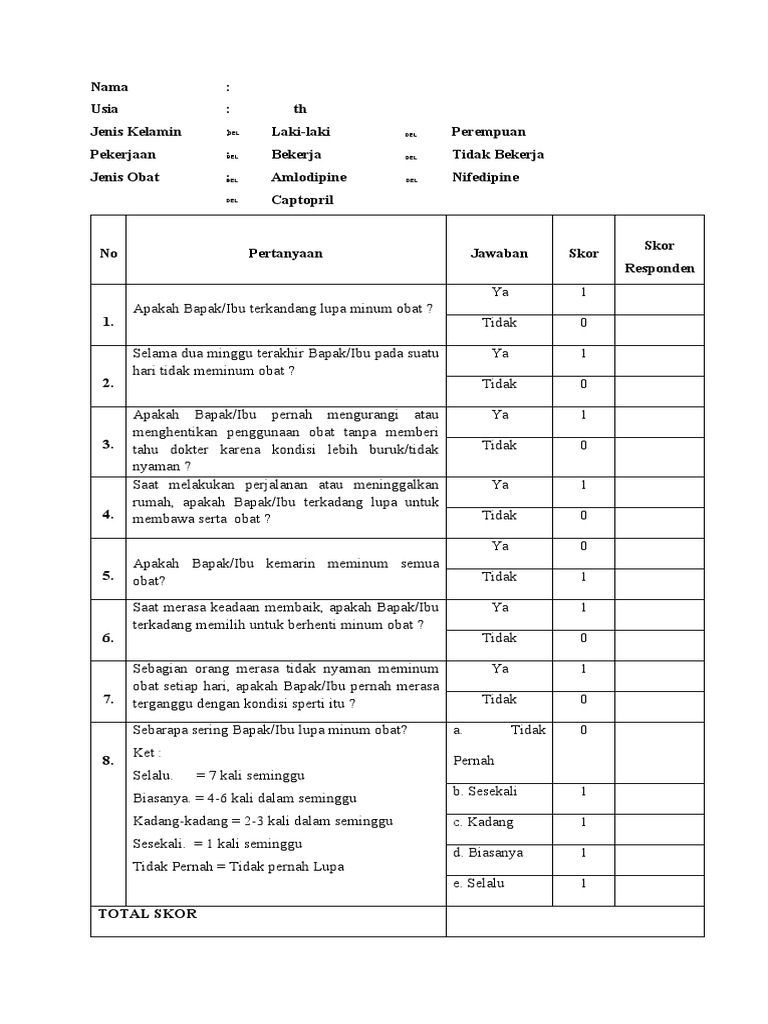 Nama :
Usia : th
Jenis Kelamin DEL Laki-laki DEL Perempuan
Pekerjaan DEL Bekerja DEL Tidak Bekerja
Jenis Obat DEL Amlodipine DEL Nifedipine
DEL Captopril

| No | Pertanyaan | Jawaban | Skor | Skor Responden |
|---|---|---|---|---|
| 1. | Apakah Bapak/Ibu terkandang lupa minum obat ? | Ya | 1 | |
| | | Tidak | 0 | |
| 2. | Selama dua minggu terakhir Bapak/Ibu pada suatu hari tidak meminum obat ? | Ya | 1 | |
| | | Tidak | 0 | |
| 3. | Apakah Bapak/Ibu pernah mengurangi atau menghentikan penggunaan obat tanpa memberi tahu dokter karena kondisi lebih buruk/tidak nyaman ? | Ya | 1 | |
| | | Tidak | 0 | |
| 4. | Saat melakukan perjalanan atau meninggalkan rumah, apakah Bapak/Ibu terkadang lupa untuk membawa serta obat ? | Ya | 1 | |
| | | Tidak | 0 | |
| 5. | Apakah Bapak/Ibu kemarin meminum semua obat? | Ya | 0 | |
| | | Tidak | 1 | |
| 6. | Saat merasa keadaan membaik, apakah Bapak/Ibu terkadang memilih untuk berhenti minum obat ? | Ya | 1 | |
| | | Tidak | 0 | |
| 7. | Sebagian orang merasa tidak nyaman meminum obat setiap hari, apakah Bapak/Ibu pernah merasa terganggu dengan kondisi sperti itu ? | Ya | 1 | |
| | | Tidak | 0 | |
| 8. | Sebarapa sering Bapak/Ibu lupa minum obat? Ket : Selalu. = 7 kali seminggu Biasanya. = 4-6 kali dalam seminggu Kadang-kadang = 2-3 kali dalam seminggu Sesekali. = 1 kali seminggu Tidak Pernah = Tidak pernah Lupa | a. Tidak Pernah | 0 | |
| | | b. Sesekali | 1 | |
| | | c. Kadang | 1 | |
| | | d. Biasanya | 1 | |
| | | e. Selalu | 1 | |
| TOTAL SKOR | | | | |